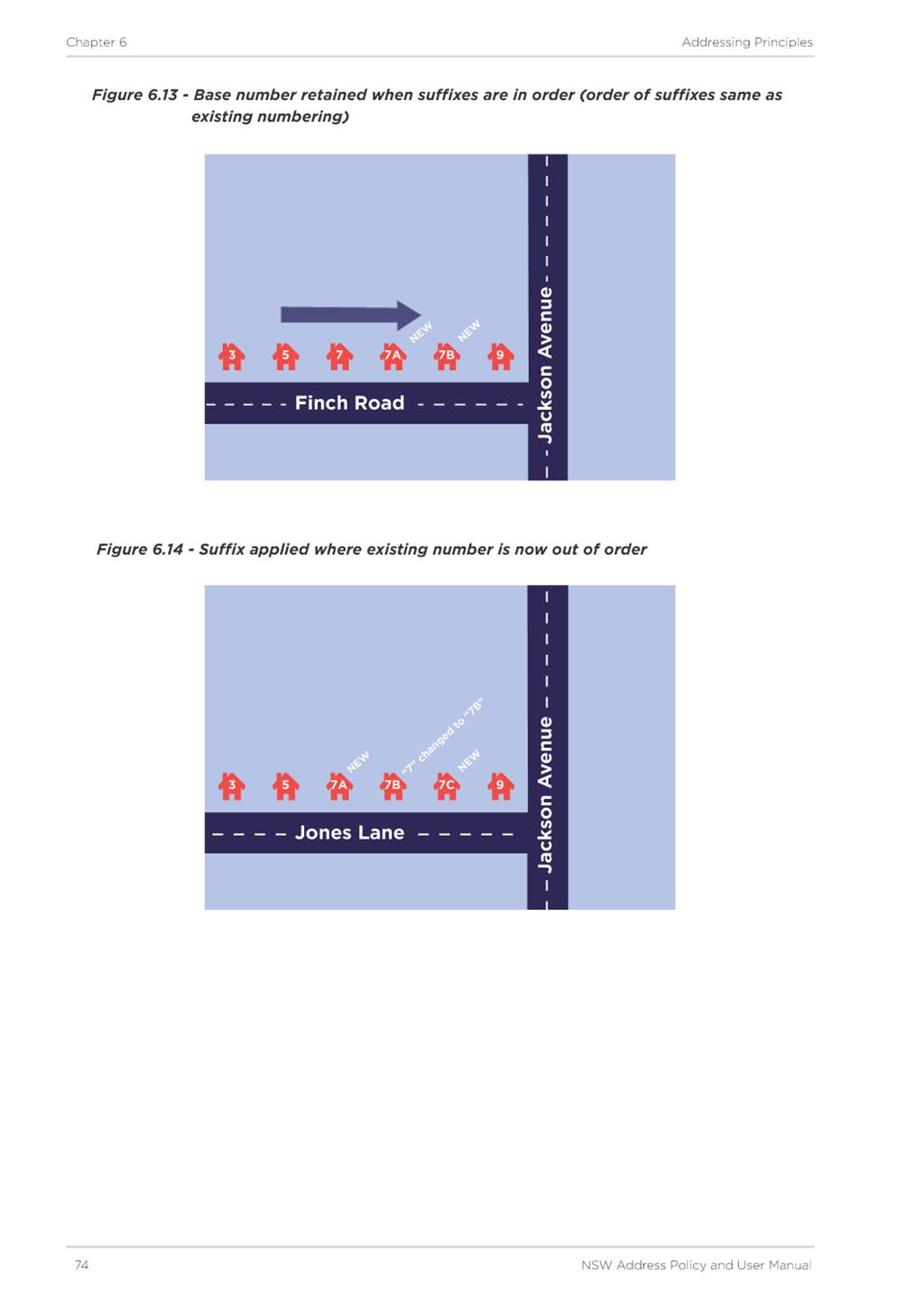 Chapter 6

Addressing Principles

Figure 6.13 - Base number retained when suffixes are in order (order of suffixes same as existing numbering)

NEW NEW

3 5 7 7A 7B 9

Finch Road

Jackson Avenue

Figure 6.14 - Suffix applied where existing number is now out of order

NEW "7" changed to "7B" NEW

3 5 7A 7B 7C 9

Jones Lane

Jackson Avenue

74

NSW Address Policy and User Manual